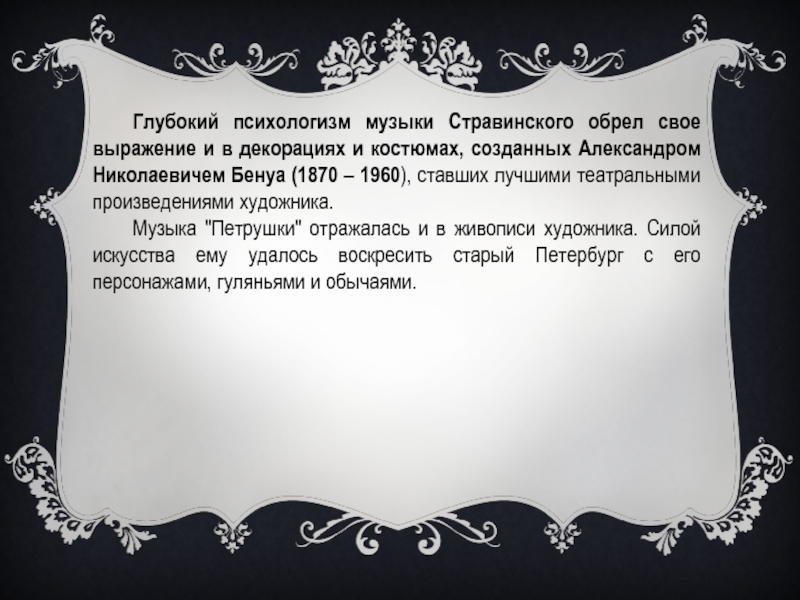 Глубокий психологизм музыки Стравинского обрел свое выражение и в декорациях и костюмах, созданных Александром Николаевичем Бенуа (1870 – 1960), ставших лучшими театральными произведениями художника.

Музыка "Петрушки" отражалась и в живописи художника. Силой искусства ему удалось воскресить старый Петербург с его персонажами, гуляньями и обычаями.